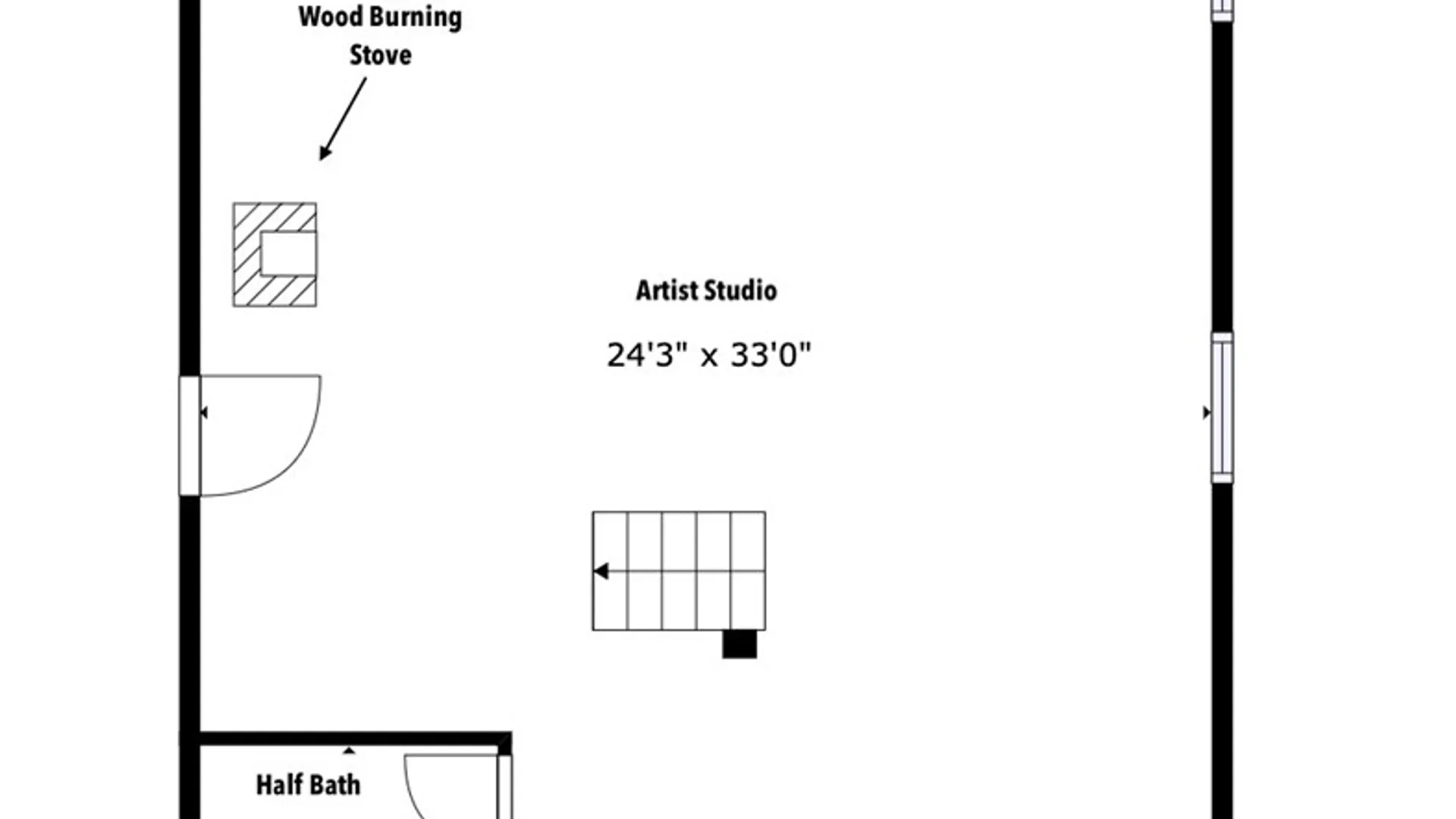 Wood Burning Stove

Artist Studio

24'3" x 33'0"

Half Bath